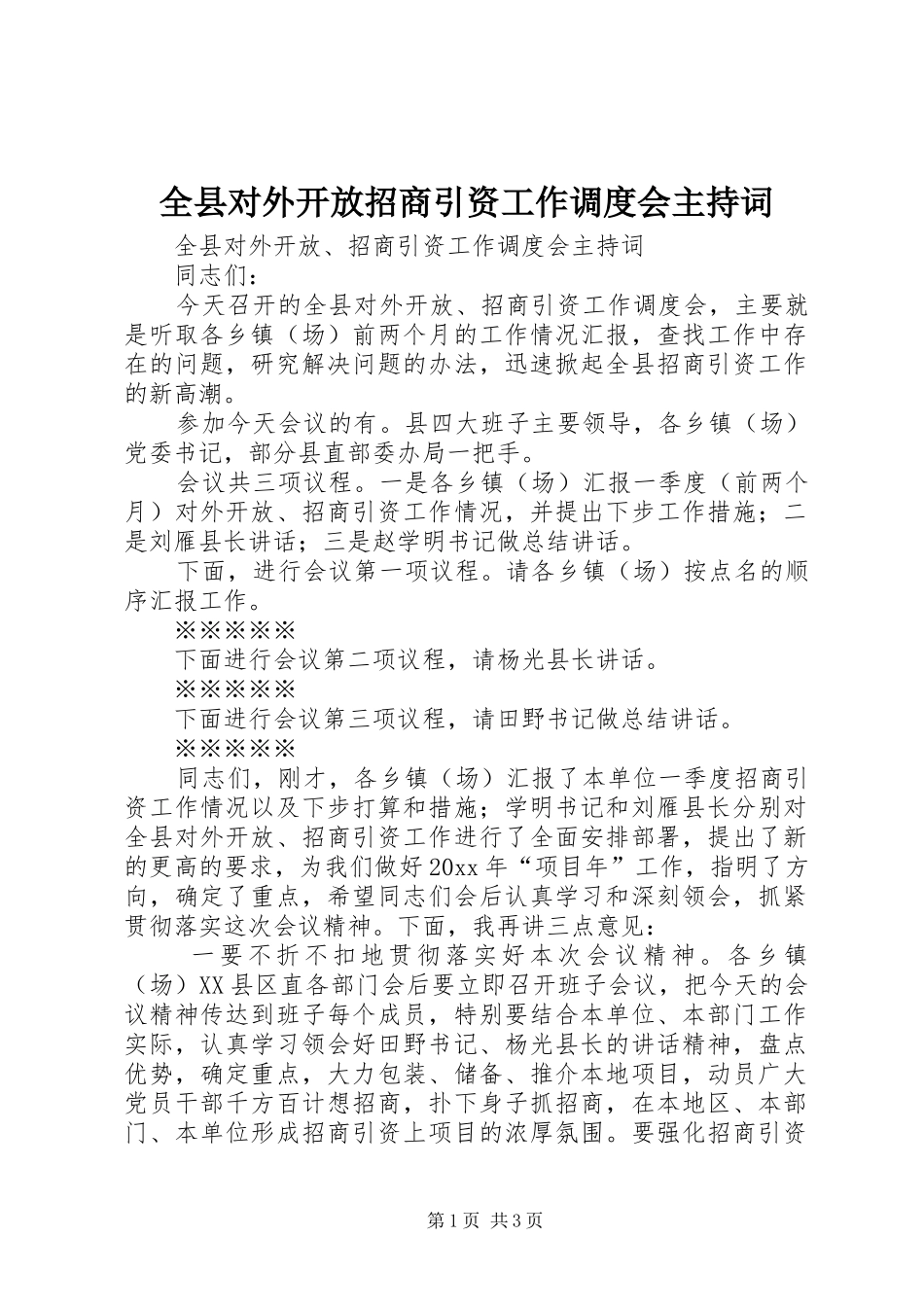 全县对外开放招商引资工作调度会主持词

全县对外开放、招商引资工作调度会主持词

同志们：

今天召开的全县对外开放、招商引资工作调度会，主要就是听取各乡镇（场）前两个月的工作情况汇报，查找工作中存在的问题，研究解决问题的办法，迅速掀起全县招商引资工作的新高潮。

参加今天会议的有。县四大班子主要领导，各乡镇（场）党委书记，部分县直部委办局一把手。

会议共三项议程。一是各乡镇（场）汇报一季度（前两个月）对外开放、招商引资工作情况，并提出下步工作措施；二是刘雁县长讲话；三是赵学明书记做总结讲话。

下面，进行会议第一项议程。请各乡镇（场）按点名的顺序汇报工作。

※※※※※

下面进行会议第二项议程，请杨光县长讲话。

※※※※※

下面进行会议第三项议程，请田野书记做总结讲话。

※※※※※

同志们，刚才，各乡镇（场）汇报了本单位一季度招商引资工作情况以及下步打算和措施；学明书记和刘雁县长分别对全县对外开放、招商引资工作进行了全面安排部署，提出了新的更高的要求，为我们做好20xx年“项目年”工作，指明了方向，确定了重点，希望同志们会后认真学习和深刻领会，抓紧贯彻落实这次会议精神。下面，我再讲三点意见：

一要不折不扣地贯彻落实好本次会议精神。各乡镇（场）XX县区直各部门会后要立即召开班子会议，把今天的会议精神传达到班子每个成员，特别要结合本单位、本部门工作实际，认真学习领会好田野书记、杨光县长的讲话精神，盘点优势，确定重点，大力包装、储备、推介本地项目，动员广大党员干部千方百计想招商，扑下身子抓招商，在本地区、本部门、本单位形成招商引资上项目的浓厚氛围。要强化招商引资

第1页 共3页